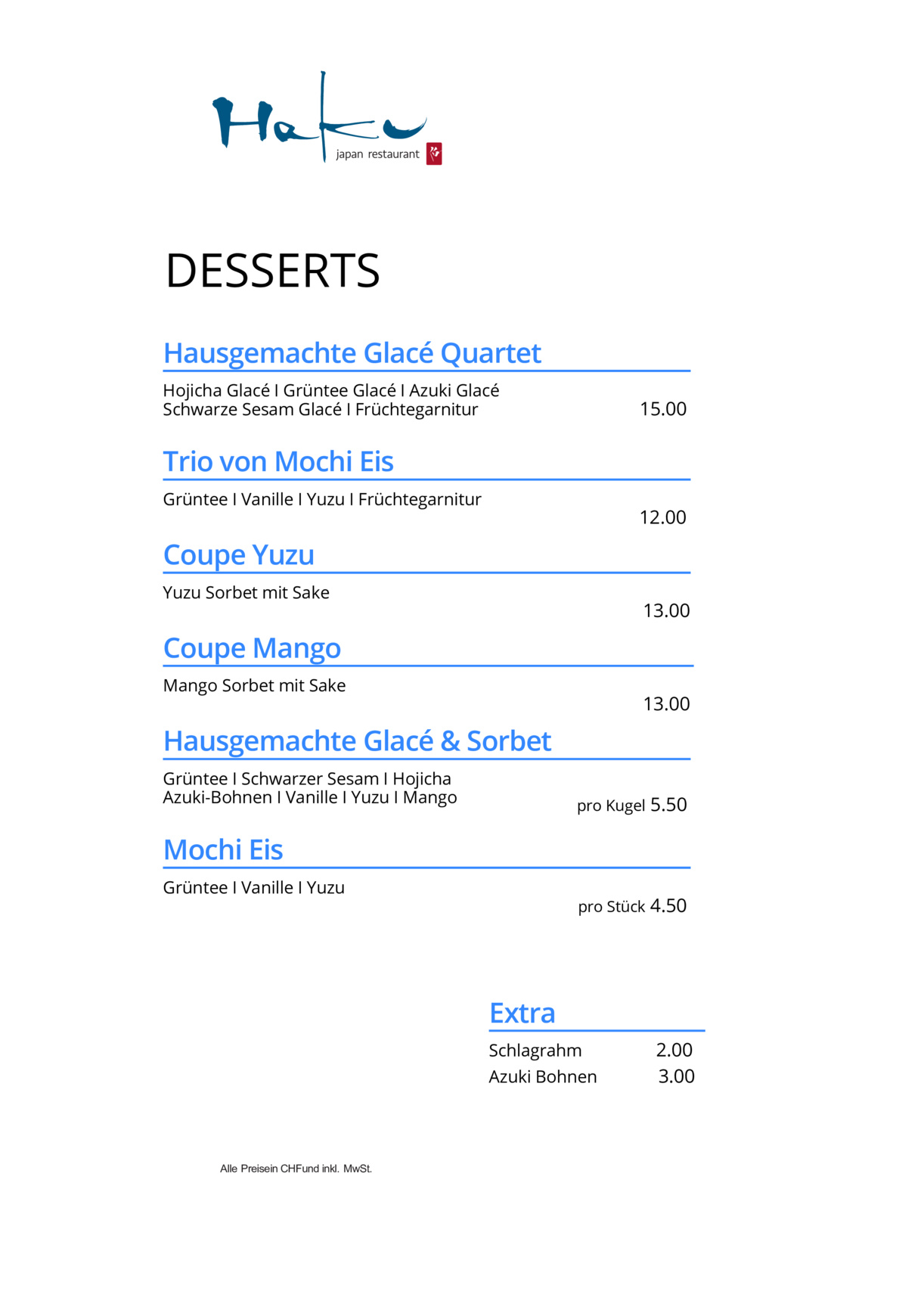 Haku
japan restaurant

DESSERTS

Hausgemachte Glacé Quartet
Hojicha Glacé I Grüntee Glacé I Azuki Glacé
Schwarze Sesam Glacé I Früchtegarnitur 15.00

Trio von Mochi Eis
Grüntee I Vanille I Yuzu I Früchtegarnitur 12.00

Coupe Yuzu
Yuzu Sorbet mit Sake 13.00

Coupe Mango
Mango Sorbet mit Sake 13.00

Hausgemachte Glacé & Sorbet
Grüntee I Schwarzer Sesam I Hojicha
Azuki-Bohnen I Vanille I Yuzu I Mango pro Kugel 5.50

Mochi Eis
Grüntee I Vanille I Yuzu pro Stück 4.50

Extra
Schlagrahm 2.00
Azuki Bohnen 3.00

Alle Preisein CHFund inkl. MwSt.